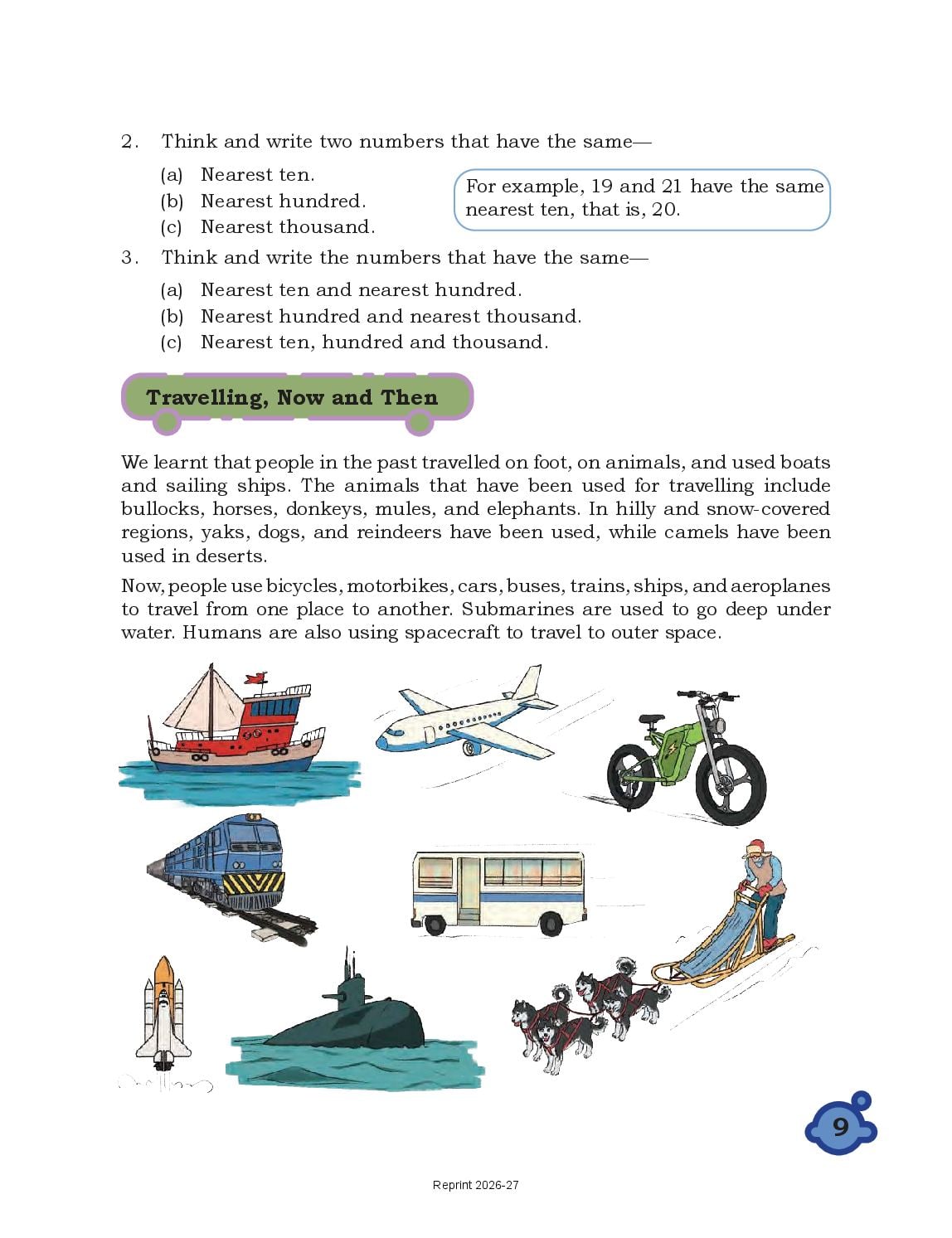 2. Think and write two numbers that have the same—

(a) Nearest ten.
(b) Nearest hundred.
(c) Nearest thousand.

For example, 19 and 21 have the same nearest ten, that is, 20.

3. Think and write the numbers that have the same—

(a) Nearest ten and nearest hundred.
(b) Nearest hundred and nearest thousand.
(c) Nearest ten, hundred and thousand.

Travelling, Now and Then

We learnt that people in the past travelled on foot, on animals, and used boats and sailing ships. The animals that have been used for travelling include bullocks, horses, donkeys, mules, and elephants. In hilly and snow-covered regions, yaks, dogs, and reindeers have been used, while camels have been used in deserts.

Now, people use bicycles, motorbikes, cars, buses, trains, ships, and aeroplanes to travel from one place to another. Submarines are used to go deep under water. Humans are also using spacecraft to travel to outer space.

9

Reprint 2026-27